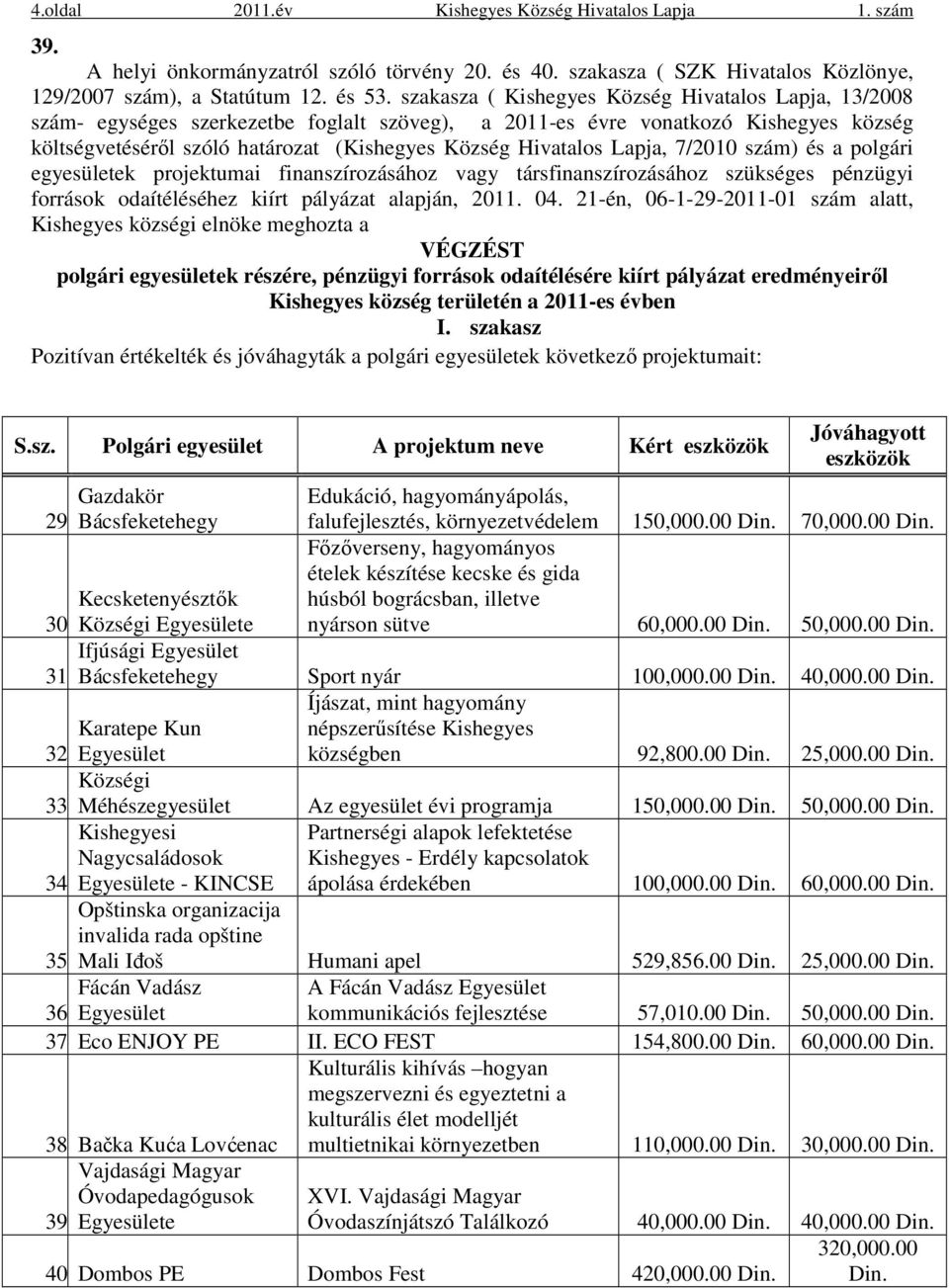 4.oldal 2011.év Kishegyes Község Hivatalos Lapja 1. szám

39.

A helyi önkormányzatról szóló törvény 20. és 40. szakasza ( SZK Hivatalos Közlönye, 129/2007 szám), a Statútum 12. és 53. szakasza ( Kishegyes Község Hivatalos Lapja, 13/2008 szám- egységes szerkezetbe foglalt szöveg), a 2011-es évre vonatkozó Kishegyes község költségvetéséről szóló határozat (Kishegyes Község Hivatalos Lapja, 7/2010 szám) és a polgári egyesületek projektumai finanszírozásához vagy társfinanszírozásához szükséges pénzügyi források odaítéléséhez kiírt pályázat alapján, 2011. 04. 21-én, 06-1-29-2011-01 szám alatt, Kishegyes községi elnöke meghozta a

VÉGZÉST

polgári egyesületek részére, pénzügyi források odaítélésére kiírt pályázat eredményeiről Kishegyes község területén a 2011-es évben

I. szakasz

Pozitívan értékelték és jóváhagyták a polgári egyesületek következő projektumait:

| S.sz. | Polgári egyesület | A projektum neve | Kért eszközök | Jóváhagyott eszközök |
|---|---|---|---|---|
| 29 | Gazdakör Bácsfeketehegy | Edukáció, hagyományápolás, falufejlesztés, környezetvédelem | 150,000.00 Din. | 70,000.00 Din. |
| 30 | Kecsketenyésztők Községi Egyesülete | Főzőverseny, hagyományos ételek készítése kecske és gida húsból bográcsban, illetve nyárson sütve | 60,000.00 Din. | 50,000.00 Din. |
| 31 | Ifjúsági Egyesület Bácsfeketehegy | Sport nyár | 100,000.00 Din. | 40,000.00 Din. |
| 32 | Karatepe Kun Egyesület | Íjászat, mint hagyomány népszerűsítése Kishegyes községben | 92,800.00 Din. | 25,000.00 Din. |
| 33 | Községi Méhészegyesület | Az egyesület évi programja | 150,000.00 Din. | 50,000.00 Din. |
| 34 | Kishegyesi Nagycsaládosok Egyesülete - KINCSE | Partnerségi alapok lefektetése Kishegyes - Erdély kapcsolatok ápolása érdekében | 100,000.00 Din. | 60,000.00 Din. |
| 35 | Opštinska organizacija invalida rada opštine Mali Iđoš | Humani apel | 529,856.00 Din. | 25,000.00 Din. |
| 36 | Fácán Vadász Egyesület | A Fácán Vadász Egyesület kommunikációs fejlesztése | 57,010.00 Din. | 50,000.00 Din. |
| 37 | Eco ENJOY PE | II. ECO FEST | 154,800.00 Din. | 60,000.00 Din. |
| 38 | Bačka Kuća Lovćenac | Kulturális kihívás –hogyan megszervezni és egyeztetni a kulturális élet modelljét multietnikai környezetben | 110,000.00 Din. | 30,000.00 Din. |
| 39 | Vajdasági Magyar Óvodapedagógusok Egyesülete | XVI. Vajdasági Magyar Óvodaszínjátszó Találkozó | 40,000.00 Din. | 40,000.00 Din. |
| 40 | Dombos PE | Dombos Fest | 420,000.00 Din. | 320,000.00 Din. |